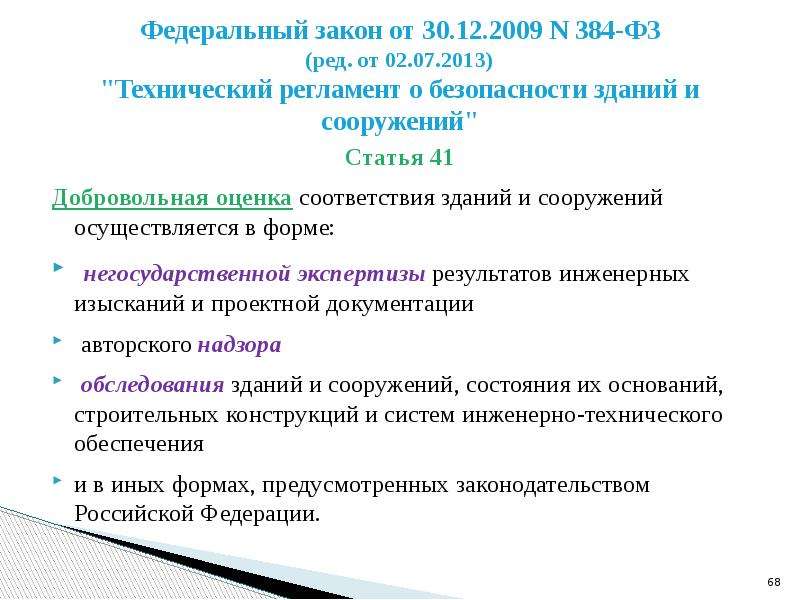 Федеральный закон от 30.12.2009 N 384-ФЗ
(ред. от 02.07.2013)
"Технический регламент о безопасности зданий и сооружений"

Статья 41

Добровольная оценка соответствия зданий и сооружений осуществляется в форме:

негосударственной экспертизы результатов инженерных изысканий и проектной документации

авторского надзора

обследования зданий и сооружений, состояния их оснований, строительных конструкций и систем инженерно-технического обеспечения

и в иных формах, предусмотренных законодательством Российской Федерации.

68